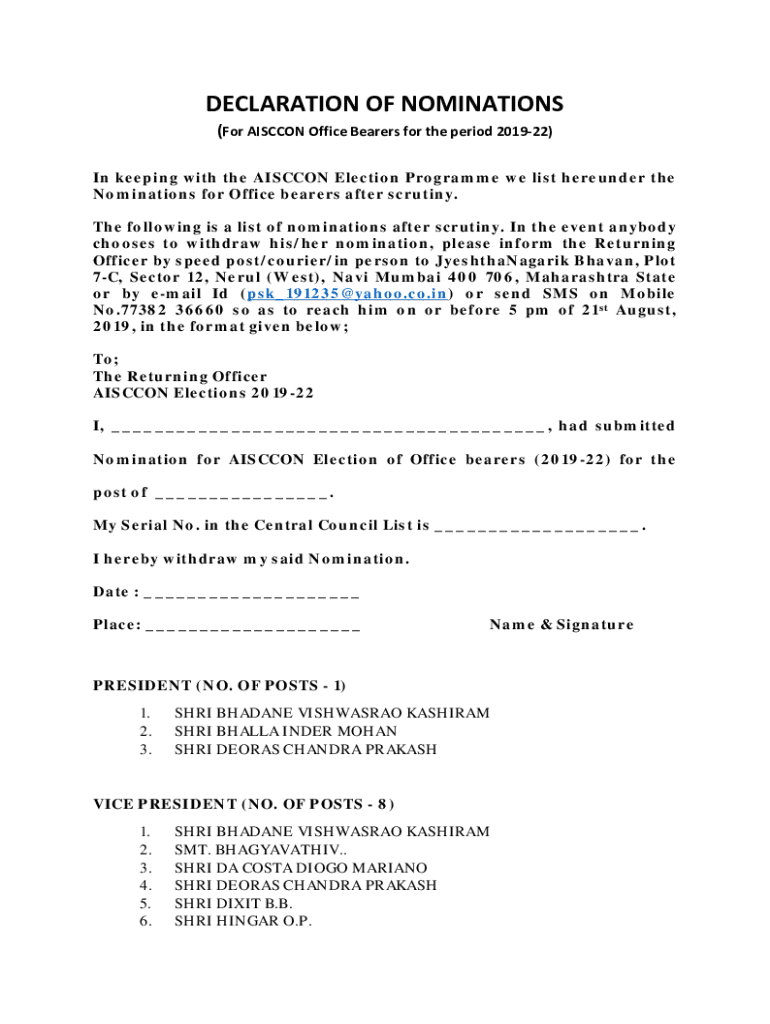 DECLARATION OF NOMINATIONS

(For AISCCON Office Bearers for the period 2019-22)

In keeping with the AISCCON Election Programme we list hereunder the Nominations for Office bearers after scrutiny.

The following is a list of nominations after scrutiny. In the event anybody chooses to withdraw his/her nomination, please inform the Returning Officer by speed post/courier/in person to JyeshthaNagarik Bhavan, Plot 7-C, Sector 12, Nerul (West), Navi Mumbai 400 706, Maharashtra State or by e-mail Id (psk_191235@yahoo.co.in) or send SMS on Mobile No.77382 36660 so as to reach him on or before 5 pm of 21$^{st}$ August, 2019, in the format given below;

To;
The Returning Officer
AISCCON Elections 2019-22

I, ________________________________________, had submitted

Nomination for AISCCON Election of Office bearers (2019-22) for the

post of ________________.

My Serial No. in the Central Council List is ___________________.

I hereby withdraw my said Nomination.

Date : ____________________

Place: ____________________

Name & Signature

PRESIDENT (NO. OF POSTS - 1)

1. SHRI BHADANE VISHWASRAO KASHIRAM
2. SHRI BHALLA INDER MOHAN
3. SHRI DEORAS CHANDRA PRAKASH

VICE PRESIDENT (NO. OF POSTS - 8)

1. SHRI BHADANE VISHWASRAO KASHIRAM
2. SMT. BHAGYAVATHI V..
3. SHRI DA COSTA DIOGO MARIANO
4. SHRI DEORAS CHANDRA PRAKASH
5. SHRI DIXIT B.B.
6. SHRI HINGAR O.P.